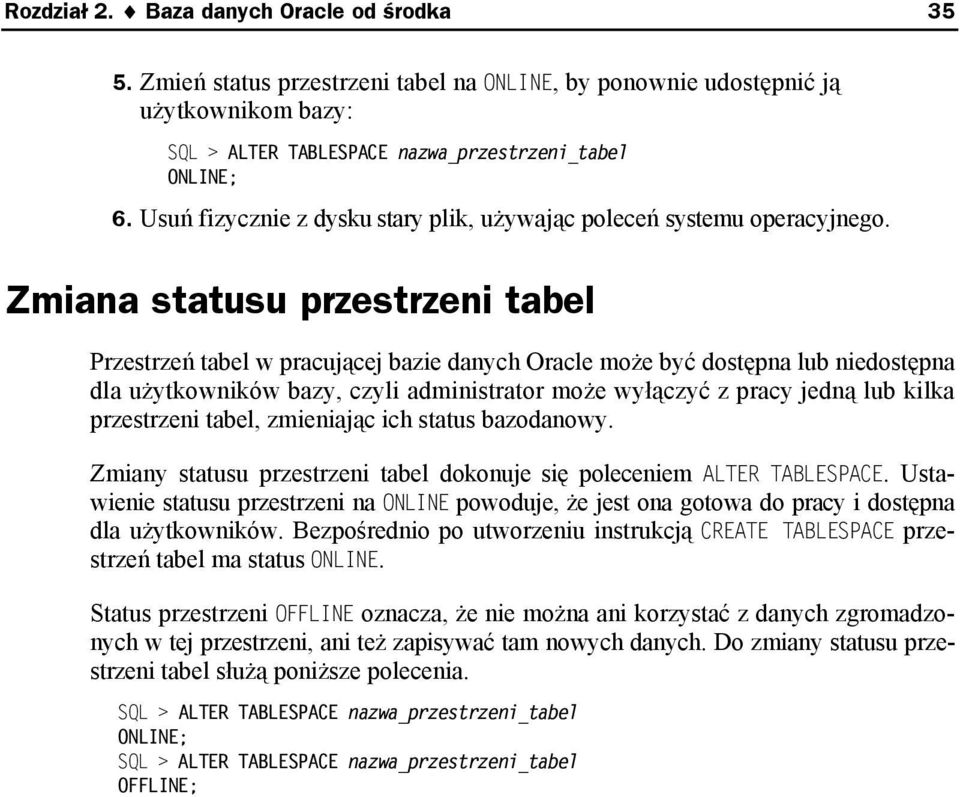 Rozdział 2. ♦ Baza danych Oracle od środka 35

5. Zmień status przestrzeni tabel na ONLINE, by ponownie udostępnić ją użytkownikom bazy:

SQL > ALTER TABLESPACE nazwa_przestrzeni_tabel
ONLINE;

6. Usuń fizycznie z dysku stary plik, używając poleceń systemu operacyjnego.

Zmiana statusu przestrzeni tabel

Przestrzeń tabel w pracującej bazie danych Oracle może być dostępna lub niedostępna dla użytkowników bazy, czyli administrator może wyłączyć z pracy jedną lub kilka przestrzeni tabel, zmieniając ich status bazodanowy.

Zmiany statusu przestrzeni tabel dokonuje się poleceniem ALTER TABLESPACE. Ustawienie statusu przestrzeni na ONLINE powoduje, że jest ona gotowa do pracy i dostępna dla użytkowników. Bezpośrednio po utworzeniu instrukcją CREATE TABLESPACE przestrzeń tabel ma status ONLINE.

Status przestrzeni OFFLINE oznacza, że nie można ani korzystać z danych zgromadzonych w tej przestrzeni, ani też zapisywać tam nowych danych. Do zmiany statusu przestrzeni tabel służą poniższe polecenia.

SQL > ALTER TABLESPACE nazwa_przestrzeni_tabel
ONLINE;
SQL > ALTER TABLESPACE nazwa_przestrzeni_tabel
OFFLINE;